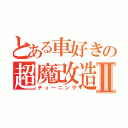 とある車好きの
超魔改造Ⅱ
チューニング